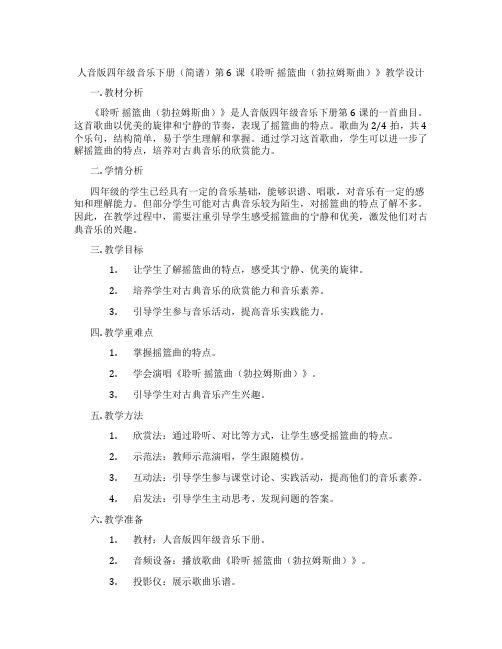 人音版四年级音乐下册（简谱）第6课《聆听 摇篮曲（勃拉姆斯曲）》教学设计

一. 教材分析

《聆听 摇篮曲（勃拉姆斯曲）》是人音版四年级音乐下册第6课的一首曲目。这首歌曲以优美的旋律和宁静的节奏，表现了摇篮曲的特点。歌曲为2/4拍，共4个乐句，结构简单，易于学生理解和掌握。通过学习这首歌曲，学生可以进一步了解摇篮曲的特点，培养对古典音乐的欣赏能力。

二. 学情分析

四年级的学生已经具有一定的音乐基础，能够识谱、唱歌，对音乐有一定的感知和理解能力。但部分学生可能对古典音乐较为陌生，对摇篮曲的特点了解不多。因此，在教学过程中，需要注重引导学生感受摇篮曲的宁静和优美，激发他们对古典音乐的兴趣。

三. 教学目标

1. 让学生了解摇篮曲的特点，感受其宁静、优美的旋律。

2. 培养学生对古典音乐的欣赏能力和音乐素养。

3. 引导学生参与音乐活动，提高音乐实践能力。

四. 教学重难点

1. 掌握摇篮曲的特点。

2. 学会演唱《聆听 摇篮曲（勃拉姆斯曲）》。

3. 引导学生对古典音乐产生兴趣。

五. 教学方法

1. 欣赏法：通过聆听、对比等方式，让学生感受摇篮曲的特点。

2. 示范法：教师示范演唱，学生跟随模仿。

3. 互动法：引导学生参与课堂讨论、实践活动，提高他们的音乐素养。

4. 启发法：引导学生主动思考、发现问题的答案。

六. 教学准备

1. 教材：人音版四年级音乐下册。

2. 音频设备：播放歌曲《聆听 摇篮曲（勃拉姆斯曲）》。

3. 投影仪：展示歌曲乐谱。